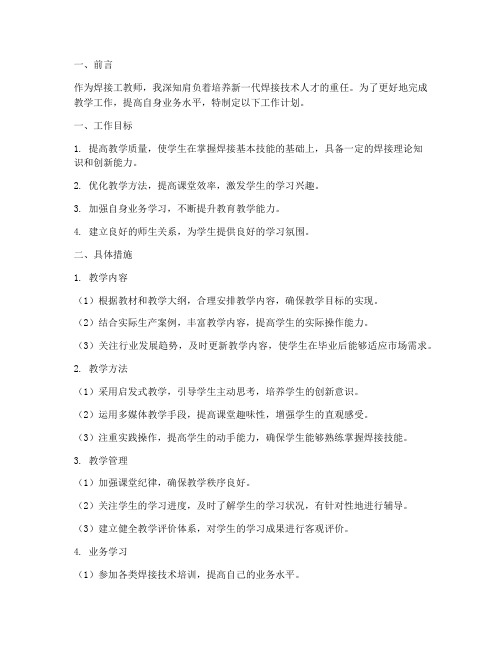 一、前言

作为焊接工教师，我深知肩负着培养新一代焊接技术人才的重任。为了更好地完成教学工作，提高自身业务水平，特制定以下工作计划。

一、工作目标

1. 提高教学质量，使学生在掌握焊接基本技能的基础上，具备一定的焊接理论知识和创新能力。

2. 优化教学方法，提高课堂效率，激发学生的学习兴趣。

3. 加强自身业务学习，不断提升教育教学能力。

4. 建立良好的师生关系，为学生提供良好的学习氛围。

二、具体措施

1. 教学内容

（1）根据教材和教学大纲，合理安排教学内容，确保教学目标的实现。

（2）结合实际生产案例，丰富教学内容，提高学生的实际操作能力。

（3）关注行业发展趋势，及时更新教学内容，使学生在毕业后能够适应市场需求。

2. 教学方法

（1）采用启发式教学，引导学生主动思考，培养学生的创新意识。

（2）运用多媒体教学手段，提高课堂趣味性，增强学生的直观感受。

（3）注重实践操作，提高学生的动手能力，确保学生能够熟练掌握焊接技能。

3. 教学管理

（1）加强课堂纪律，确保教学秩序良好。

（2）关注学生的学习进度，及时了解学生的学习状况，有针对性地进行辅导。

（3）建立健全教学评价体系，对学生的学习成果进行客观评价。

4. 业务学习

（1）参加各类焊接技术培训，提高自己的业务水平。